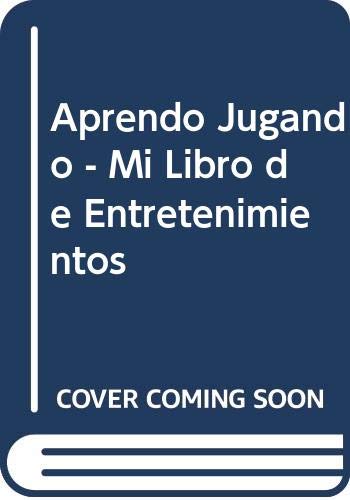 Aprendo Jugando - Mi Libro de Entretenimientos

COVER COMING SOON